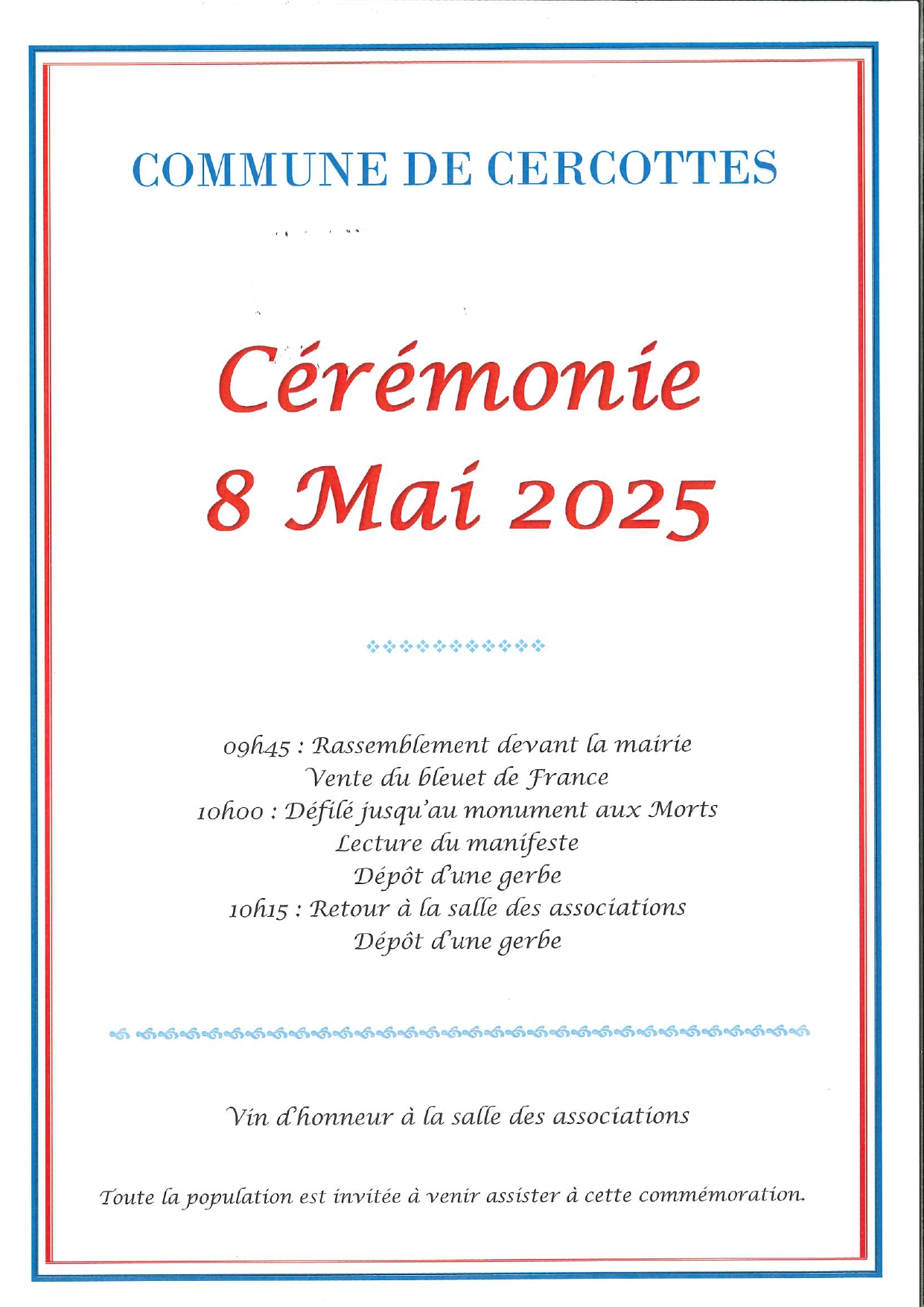 COMMUNE DE CERCOTTES

Cérémonie
8 Mai 2025

09h45 : Rassemblement devant la mairie
Vente du bleuet de France
10h00 : Défilé jusqu'au monument aux Morts
Lecture du manifeste
Dépôt d'une gerbe
10h15 : Retour à la salle des associations
Dépôt d'une gerbe

Vin d'honneur à la salle des associations

Toute la population est invitée à venir assister à cette commémoration.